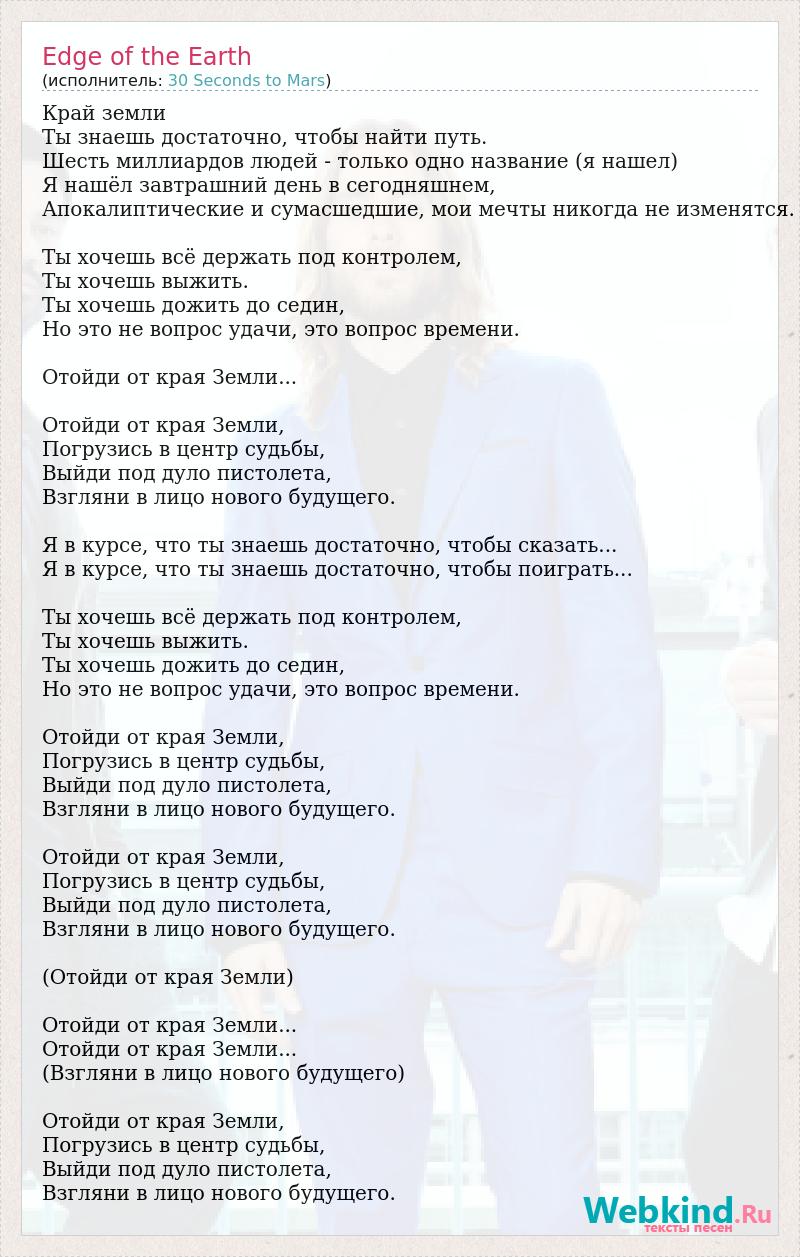 Edge of the Earth
(исполнитель: 30 Seconds to Mars)

Край земли
Ты знаешь достаточно, чтобы найти путь.
Шесть миллиардов людей - только одно название (я нашел)
Я нашёл завтрашний день в сегодняшнем,
Апокалиптические и сумасшедшие, мои мечты никогда не изменятся.

Ты хочешь всё держать под контролем,
Ты хочешь выжить.
Ты хочешь дожить до седин,
Но это не вопрос удачи, это вопрос времени.

Отойди от края Земли...

Отойди от края Земли,
Погрузись в центр судьбы,
Выйди под дуло пистолета,
Взгляни в лицо нового будущего.

Я в курсе, что ты знаешь достаточно, чтобы сказать...
Я в курсе, что ты знаешь достаточно, чтобы поиграть...

Ты хочешь всё держать под контролем,
Ты хочешь выжить.
Ты хочешь дожить до седин,
Но это не вопрос удачи, это вопрос времени.

Отойди от края Земли,
Погрузись в центр судьбы,
Выйди под дуло пистолета,
Взгляни в лицо нового будущего.

Отойди от края Земли,
Погрузись в центр судьбы,
Выйди под дуло пистолета,
Взгляни в лицо нового будущего.

(Отойди от края Земли)

Отойди от края Земли...
Отойди от края Земли...
(Взгляни в лицо нового будущего)

Отойди от края Земли,
Погрузись в центр судьбы,
Выйди под дуло пистолета,
Взгляни в лицо нового будущего.

Webkind.Ru
тексты песен